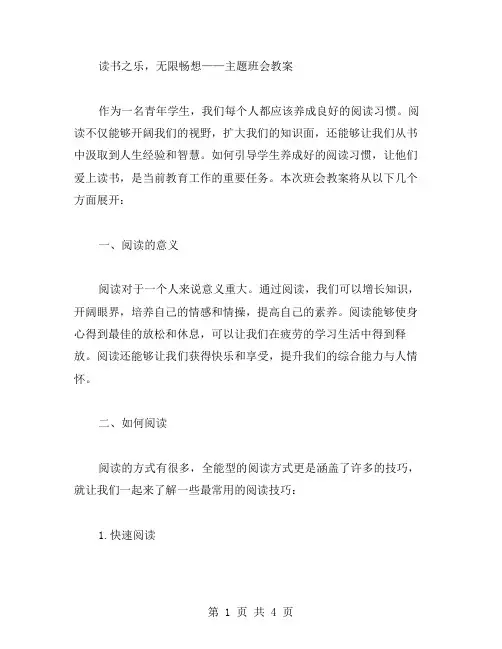 读书之乐，无限畅想——主题班会教案

作为一名青年学生，我们每个人都应该养成良好的阅读习惯。阅读不仅能够开阔我们的视野，扩大我们的知识面，还能够让我们从书中汲取到人生经验和智慧。如何引导学生养成好的阅读习惯，让他们爱上读书，是当前教育工作的重要任务。本次班会教案将从以下几个方面展开：

一、阅读的意义

阅读对于一个人来说意义重大。通过阅读，我们可以增长知识，开阔眼界，培养自己的情感和情操，提高自己的素养。阅读能够使身心得到最佳的放松和休息，可以让我们在疲劳的学习生活中得到释放。阅读还能够让我们获得快乐和享受，提升我们的综合能力与人情怀。

二、如何阅读

阅读的方式有很多，全能型的阅读方式更是涵盖了许多的技巧，就让我们一起来了解一些最常用的阅读技巧：

1. 快速阅读

第 1 页 共 4 页